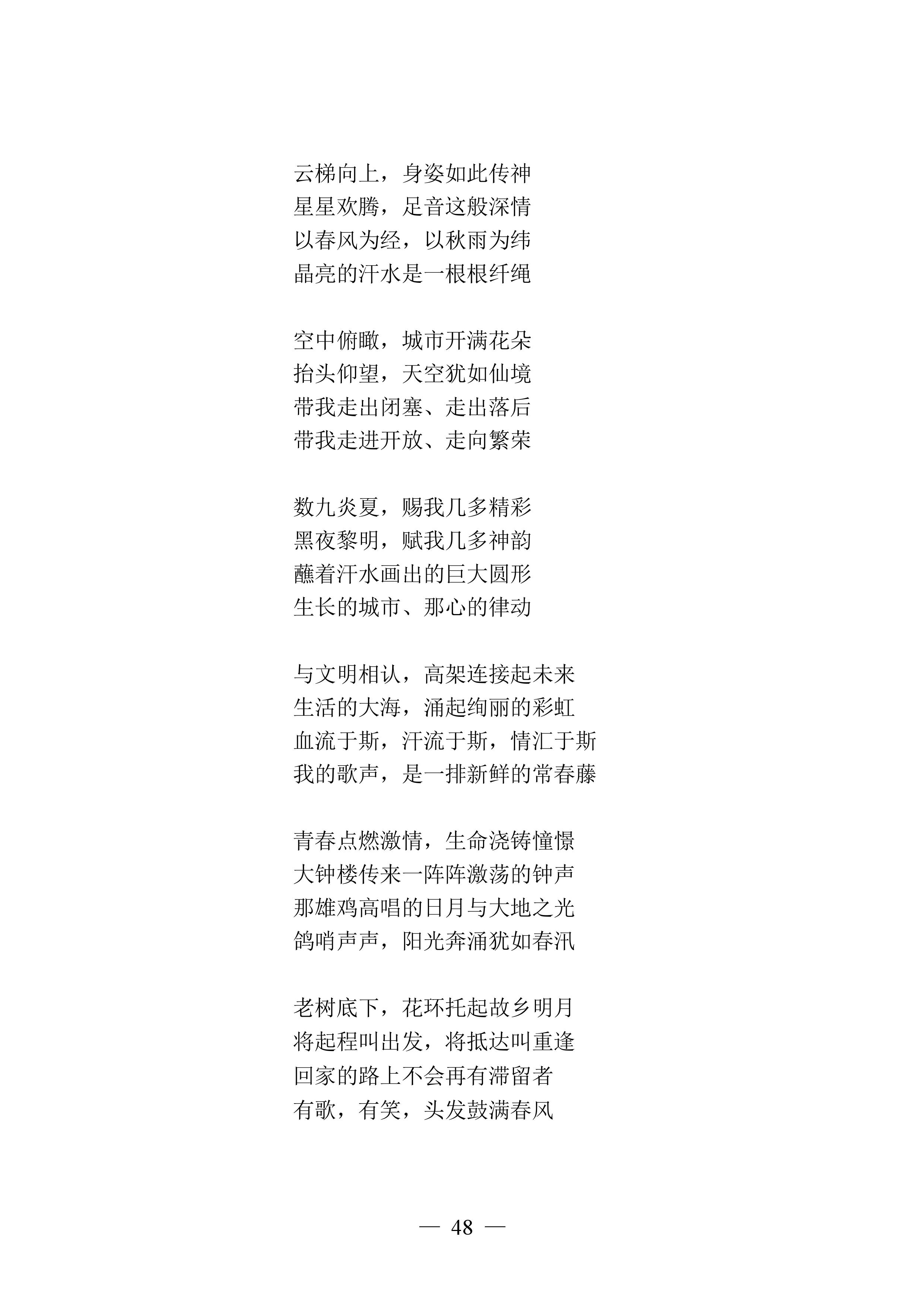 云梯向上，身姿如此传神
星星欢腾，足音这般深情
以春风为经，以秋雨为纬
晶亮的汗水是一根根纤绳

空中俯瞰，城市开满花朵
抬头仰望，天空犹如仙境
带我走出闭塞、走出落后
带我走进开放、走向繁荣

数九炎夏，赐我几多精彩
黑夜黎明，赋我几多神韵
蘸着汗水画出的巨大圆形
生长的城市、那心的律动

与文明相认，高架连接起未来
生活的大海，涌起绚丽的彩虹
血流于斯，汗流于斯，情汇于斯
我的歌声，是一排新鲜的常春藤

青春点燃激情，生命浇铸憧憬
大钟楼传来一阵阵激荡的钟声
那雄鸡高唱的日月与大地之光
鸽哨声声，阳光奔涌犹如春汛

老树底下，花环托起故乡明月
将起程叫出发，将抵达叫重逢
回家的路上不会再有滞留者
有歌，有笑，头发鼓满春风

— 48 —